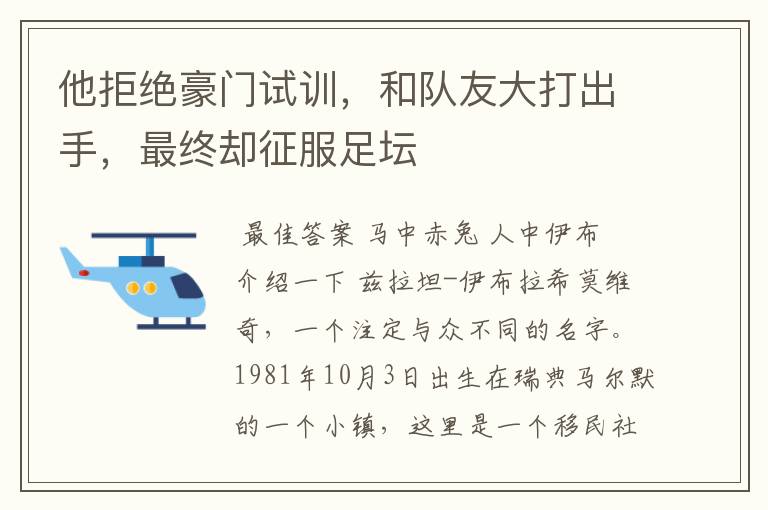 他拒绝豪门试训，和队友大打出手，最终却征服足坛

最佳答案 马中赤兔 人中伊布 介绍一下 兹拉坦-伊布拉希莫维奇，一个注定与众不同的名字。1981年10月3日出生在瑞典马尔默的一个小镇，这里是一个移民社